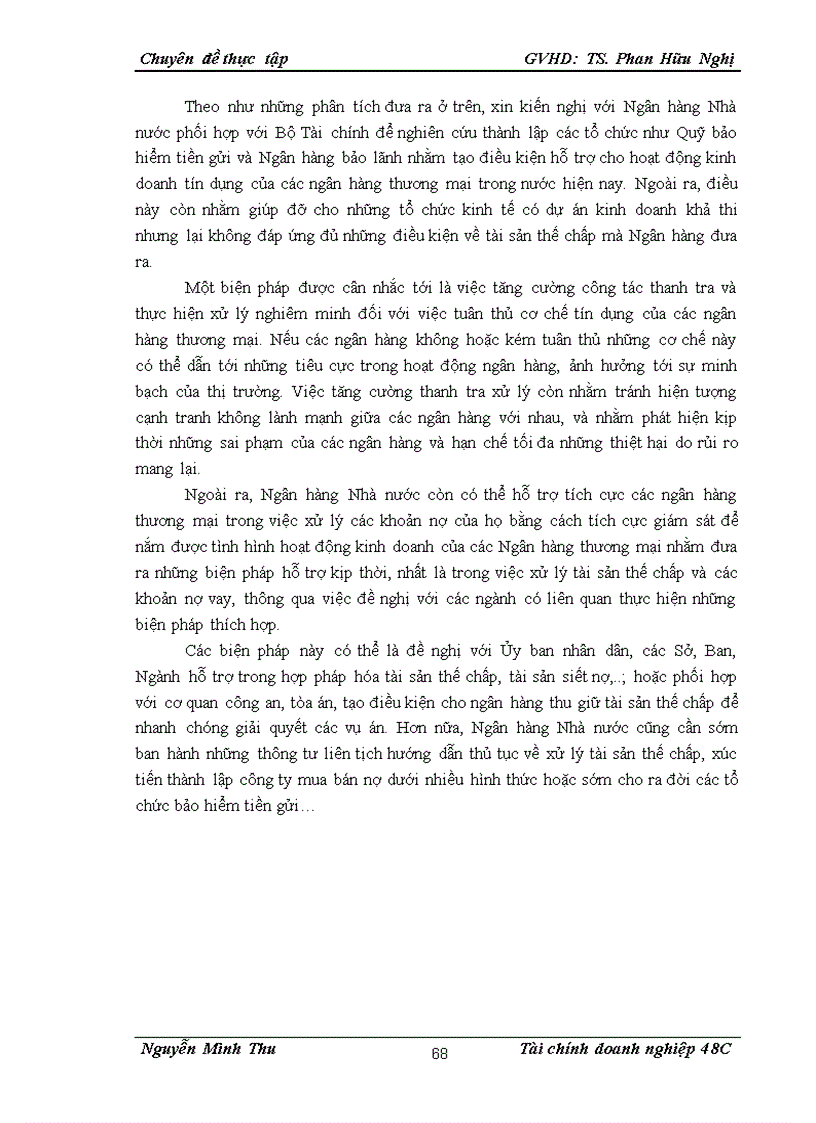 Chuyên đề thực tập GVHD: TS. Phan Hữu Nghị

Theo như những phân tích đưa ra ở trên, xin kiến nghị với Ngân hàng Nhà nước phối hợp với Bộ Tài chính để nghiên cứu thành lập các tổ chức như Quỹ bảo hiểm tiền gửi và Ngân hàng bảo lãnh nhằm tạo điều kiện hỗ trợ cho hoạt động kinh doanh tín dụng của các ngân hàng thương mại trong nước hiện nay. Ngoài ra, điều này còn nhằm giúp đỡ cho những tổ chức kinh tế có dự án kinh doanh khả thi nhưng lại không đáp ứng đủ những điều kiện về tài sản thế chấp mà Ngân hàng đưa ra.

Một biện pháp được cân nhắc tới là việc tăng cường công tác thanh tra và thực hiện xử lý nghiêm minh đối với việc tuân thủ cơ chế tín dụng của các ngân hàng thương mại. Nếu các ngân hàng không hoặc kém tuân thủ những cơ chế này có thể dẫn tới những tiêu cực trong hoạt động ngân hàng, ảnh hưởng tới sự minh bạch của thị trường. Việc tăng cường thanh tra xử lý còn nhằm tránh hiện tượng cạnh tranh không lành mạnh giữa các ngân hàng với nhau, và nhằm phát hiện kịp thời những sai phạm của các ngân hàng và hạn chế tối đa những thiệt hại do rủi ro mang lại.

Ngoài ra, Ngân hàng Nhà nước còn có thể hỗ trợ tích cực các ngân hàng thương mại trong việc xử lý các khoản nợ của họ bằng cách tích cực giám sát để nắm được tình hình hoạt động kinh doanh của các Ngân hàng thương mại nhằm đưa ra những biện pháp hỗ trợ kịp thời, nhất là trong việc xử lý tài sản thế chấp và các khoản nợ vay, thông qua việc đề nghị với các ngành có liên quan thực hiện những biện pháp thích hợp.

Các biện pháp này có thể là đề nghị với Ủy ban nhân dân, các Sở, Ban, Ngành hỗ trợ trong hợp pháp hóa tài sản thế chấp, tài sản siết nợ,..; hoặc phối hợp với cơ quan công an, tòa án, tạo điều kiện cho ngân hàng thu giữ tài sản thế chấp để nhanh chóng giải quyết các vụ án. Hơn nữa, Ngân hàng Nhà nước cũng cần sớm ban hành những thông tư liên tịch hướng dẫn thủ tục về xử lý tài sản thế chấp, xúc tiến thành lập công ty mua bán nợ dưới nhiều hình thức hoặc sớm cho ra đời các tổ chức bảo hiểm tiền gửi…

Nguyễn Minh Thu 68 Tài chính doanh nghiệp 48C